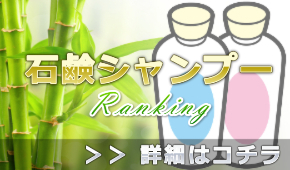 石鹸シャンプー

Ranking

>> 詳細はコチラ